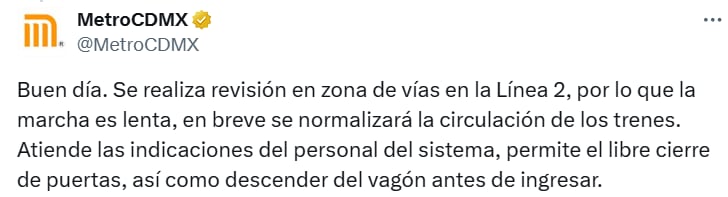 MetroCDMX
@MetroCDMX

Buen día. Se realiza revisión en zona de vías en la Línea 2, por lo que la marcha es lenta, en breve se normalizará la circulación de los trenes. Atiende las indicaciones del personal del sistema, permite el libre cierre de puertas, así como descender del vagón antes de ingresar.